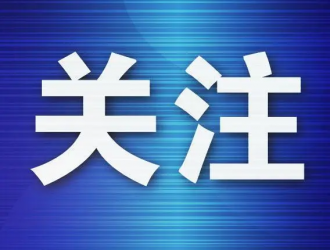 关注